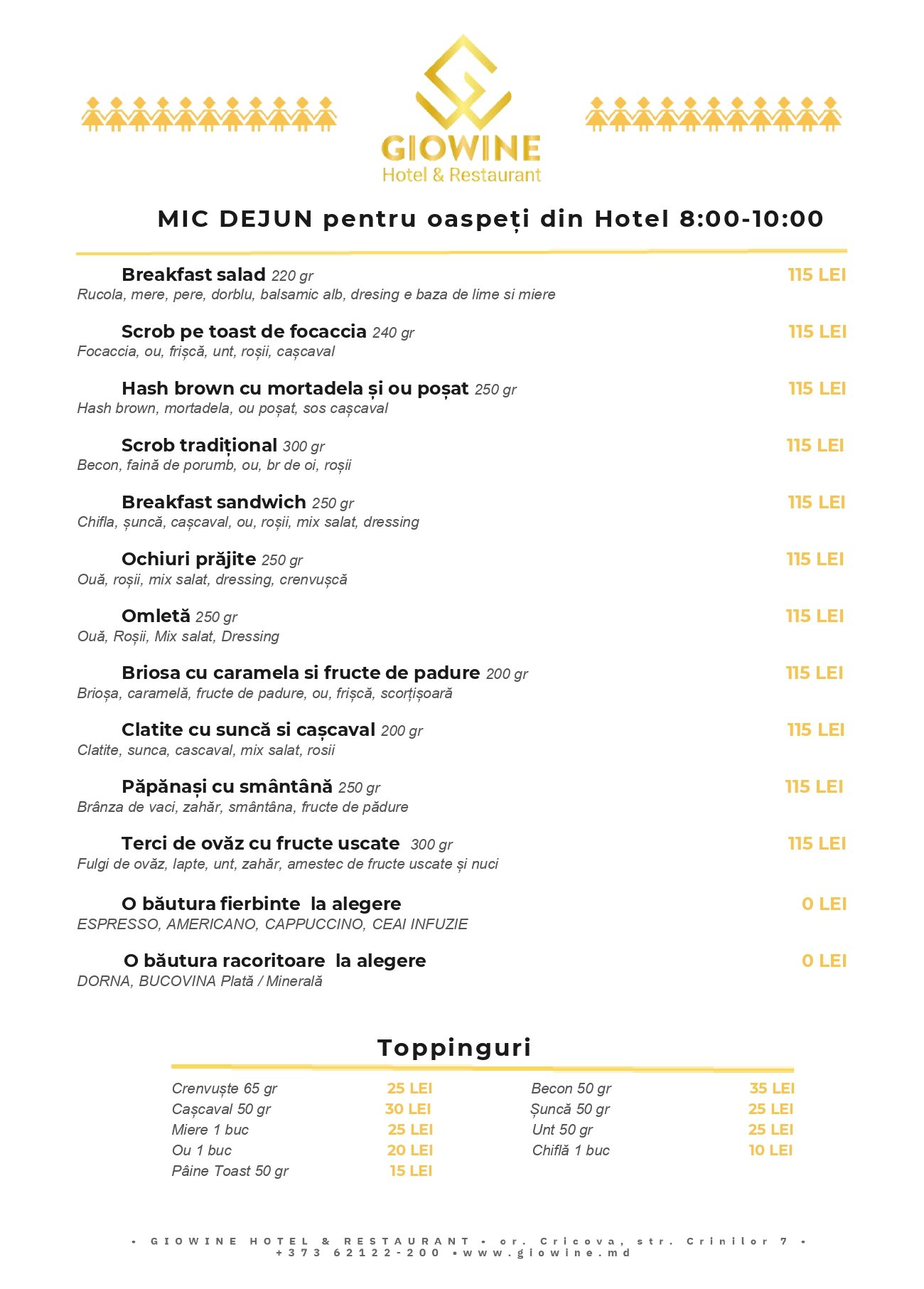 GIOWINE
Hotel & Restaurant

MIC DEJUN pentru oaspeți din Hotel 8:00-10:00

Breakfast salad 220 gr
115 LEI
Rucola, mere, pere, dorblu, balsamic alb, dresing e baza de lime si miere

Scrob pe toast de focaccia 240 gr
115 LEI
Focaccia, ou, frișcă, unt, roșii, cașcaval

Hash brown cu mortadela și ou poșat 250 gr
115 LEI
Hash brown, mortadela, ou poșat, sos cașcaval

Scrob tradițional 300 gr
115 LEI
Becon, faină de porumb, ou, br de oi, roșii

Breakfast sandwich 250 gr
115 LEI
Chifla, șuncă, cașcaval, ou, roșii, mix salat, dressing

Ochiuri prăjite 250 gr
115 LEI
Ouă, roșii, mix salat, dressing, crenvușcă

Omletă 250 gr
115 LEI
Ouă, Roșii, Mix salat, Dressing

Briosa cu caramela si fructe de padure 200 gr
115 LEI
Brioșa, caramelă, fructe de padure, ou, frișcă, scorțișoară

Clatite cu suncă si cașcaval 200 gr
115 LEI
Clatite, sunca, cascaval, mix salat, rosii

Păpănași cu smântână 250 gr
115 LEI
Brânza de vaci, zahăr, smântâna, fructe de pădure

Terci de ovăz cu fructe uscate 300 gr
115 LEI
Fulgi de ovăz, lapte, unt, zahăr, amestec de fructe uscate și nuci

O băutura fierbinte la alegere
0 LEI
ESPRESSO, AMERICANO, CAPPUCCINO, CEAI INFUZIE

O băutura racoritoare la alegere
0 LEI
DORNA, BUCOVINA Plată / Minerală

Toppinguri

Crenvuște 65 gr 25 LEI
Cașcaval 50 gr 30 LEI
Miere 1 buc 25 LEI
Ou 1 buc 20 LEI
Pâine Toast 50 gr 15 LEI

Becon 50 gr 35 LEI
Șuncă 50 gr 25 LEI
Unt 50 gr 25 LEI
Chiflă 1 buc 10 LEI

• GIOWINE HOTEL & RESTAURANT • or. Cricova, str. Crinilor 7 •
+373 62122-200 • www.giowine.md